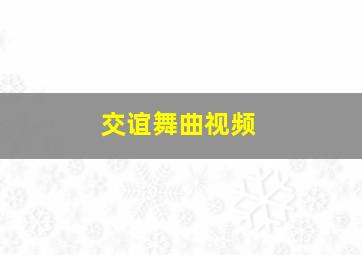 交谊舞曲视频